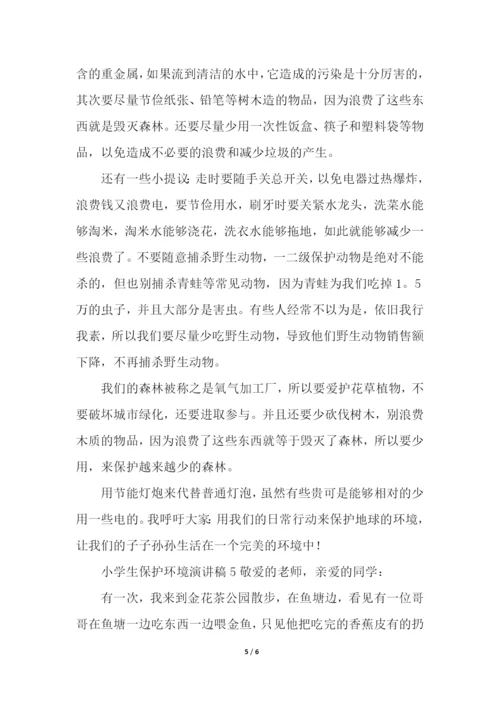 含的重金属，如果流到清洁的水中，它造成的污染是十分厉害的，其次要尽量节俭纸张、铅笔等树木造的物品，因为浪费了这些东西就是毁灭森林。还要尽量少用一次性饭盒、筷子和塑料袋等物品，以免造成不必要的浪费和减少垃圾的产生。

还有一些小提议：走时要随手关总开关，以免电器过热爆炸，浪费钱又浪费电，要节俭用水，刷牙时要关紧水龙头，洗菜水能够淘米，淘米水能够浇花，洗衣水能够拖地，如此就能够减少一些浪费了。不要随意捕杀野生动物，一二级保护动物是绝对不能杀的，但也别捕杀青蛙等常见动物，因为青蛙为我们吃掉1。5万的虫子，并且大部分是害虫。有些人经常不以为是，依旧我行我素，所以我们要尽量少吃野生动物，导致他们野生动物销售额下降，不再捕杀野生动物。

我们的森林被称之是氧气加工厂，所以要爱护花草植物，不要破坏城市绿化，还要进取参与。并且还要少砍伐树木，别浪费木质的物品，因为浪费了这些东西就等于毁灭了森林，所以要少用，来保护越来越少的森林。

用节能灯炮来代替普通灯泡，虽然有些贵可是能够相对的少用一些电的。我呼吁大家：用我们的日常行动来保护地球的环境，让我们的子子孙孙生活在一个完美的环境中！

小学生保护环境演讲稿5敬爱的老师，亲爱的同学：

有一次，我来到金花茶公园散步，在鱼塘边，看见有一位哥哥在鱼塘一边吃东西一边喂金鱼，只见他把吃完的香蕉皮有的扔

5 / 6